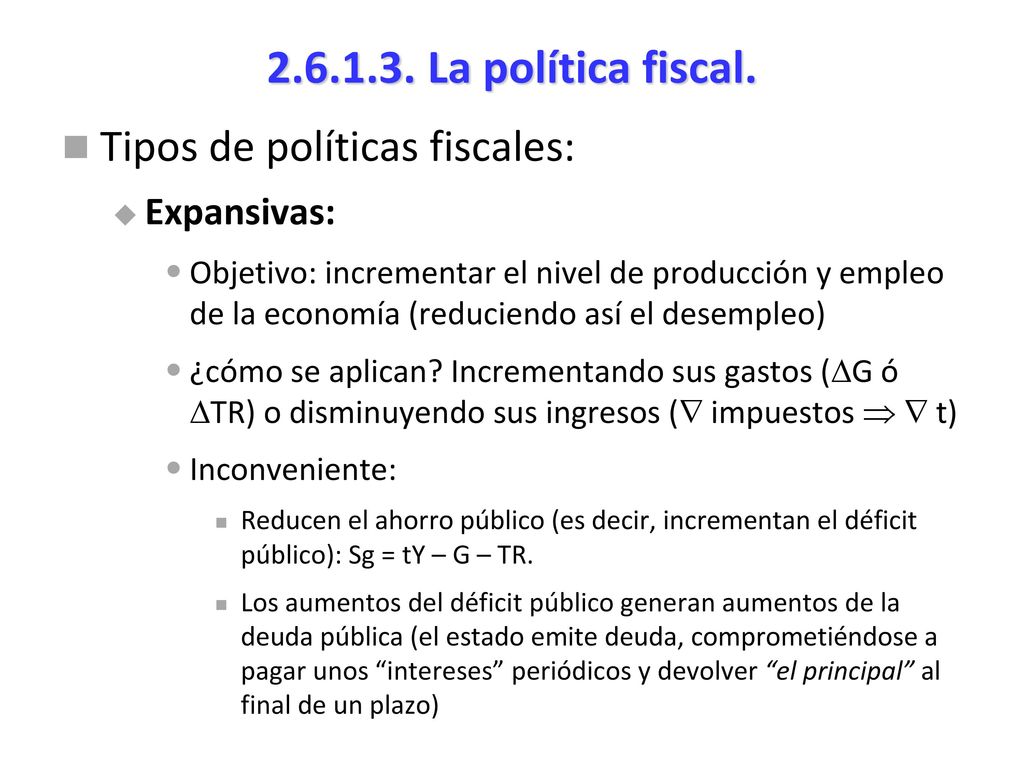 2.6.1.3. La política fiscal.

Tipos de políticas fiscales:

Expansivas:

Objetivo: incrementar el nivel de producción y empleo de la economía (reduciendo así el desempleo)

¿cómo se aplican? Incrementando sus gastos ($\Delta$G ó $\Delta$TR) o disminuyendo sus ingresos ($\nabla$ impuestos $\Rightarrow$ $\nabla$ t)

Inconveniente:

Reducen el ahorro público (es decir, incrementan el déficit público): Sg = tY – G – TR.

Los aumentos del déficit público generan aumentos de la deuda pública (el estado emite deuda, comprometiéndose a pagar unos “intereses” periódicos y devolver “el principal” al final de un plazo)